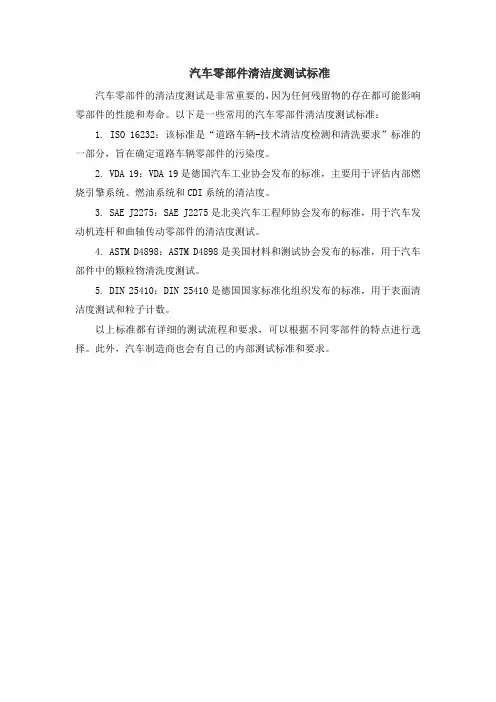 汽车零部件清洁度测试标准

汽车零部件的清洁度测试是非常重要的，因为任何残留物的存在都可能影响零部件的性能和寿命。以下是一些常用的汽车零部件清洁度测试标准：

1. ISO 16232：该标准是“道路车辆-技术清洁度检测和清洗要求”标准的一部分，旨在确定道路车辆零部件的污染度。

2. VDA 19：VDA 19是德国汽车工业协会发布的标准，主要用于评估内部燃烧引擎系统、燃油系统和CDI系统的清洁度。

3. SAE J2275：SAE J2275是北美汽车工程师协会发布的标准，用于汽车发动机连杆和曲轴传动零部件的清洁度测试。

4. ASTM D4898：ASTM D4898是美国材料和测试协会发布的标准，用于汽车部件中的颗粒物清洗度测试。

5. DIN 25410：DIN 25410是德国国家标准化组织发布的标准，用于表面清洁度测试和粒子计数。

以上标准都有详细的测试流程和要求，可以根据不同零部件的特点进行选择。此外，汽车制造商也会有自己的内部测试标准和要求。